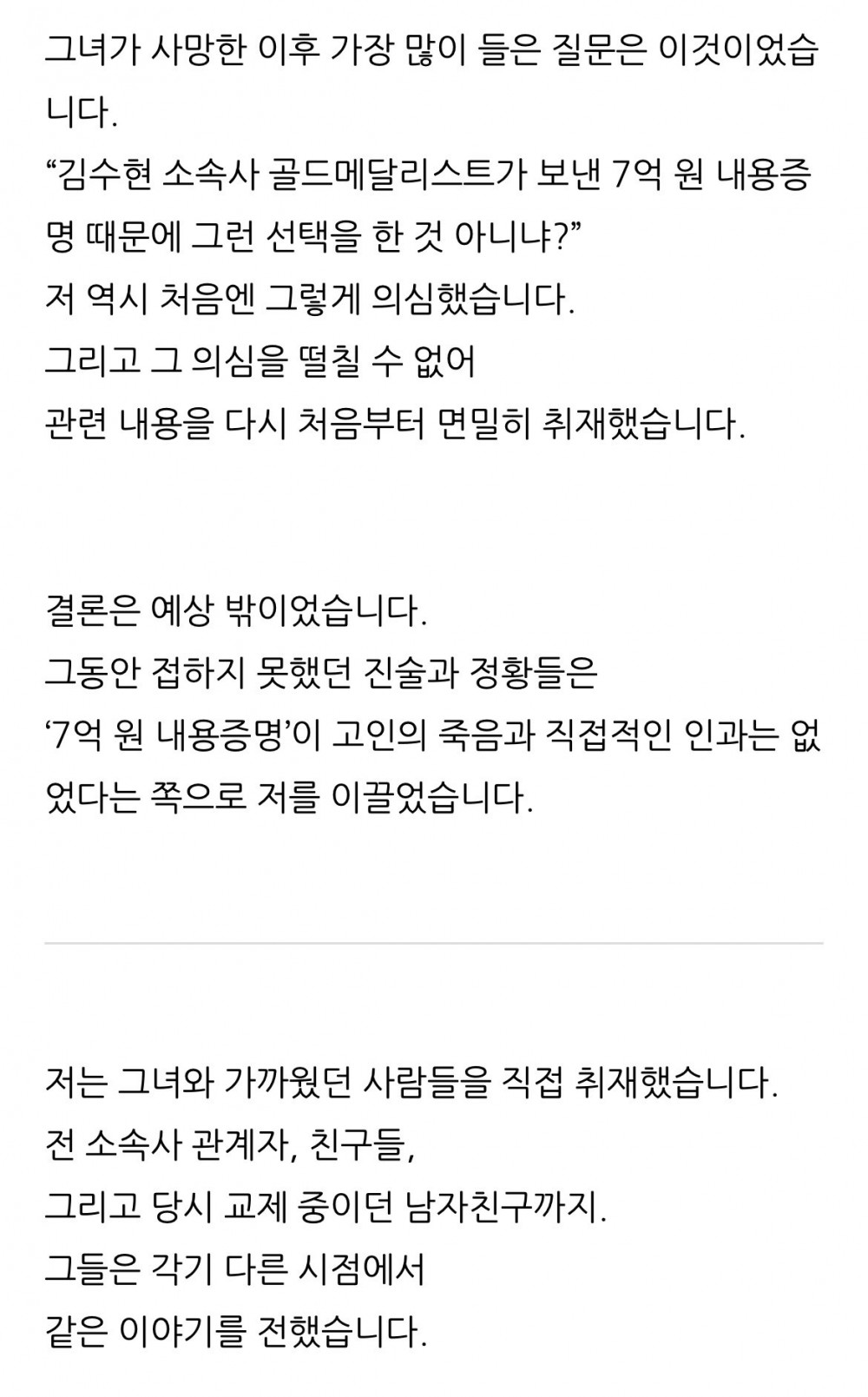 그녀가 사망한 이후 가장 많이 들은 질문은 이것이었습니다.
“김수현 소속사 골드메달리스트가 보낸 7억 원 내용증명 때문에 그런 선택을 한 것 아니냐?”
저 역시 처음엔 그렇게 의심했습니다.
그리고 그 의심을 떨칠 수 없어
관련 내용을 다시 처음부터 면밀히 취재했습니다.

결론은 예상 밖이었습니다.
그동안 접하지 못했던 진술과 정황들은
‘7억 원 내용증명’이 고인의 죽음과 직접적인 인과는 없었다는 쪽으로 저를 이끌었습니다.

저는 그녀와 가까웠던 사람들을 직접 취재했습니다.
전 소속사 관계자, 친구들,
그리고 당시 교제 중이던 남자친구까지.
그들은 각기 다른 시점에서
같은 이야기를 전했습니다.